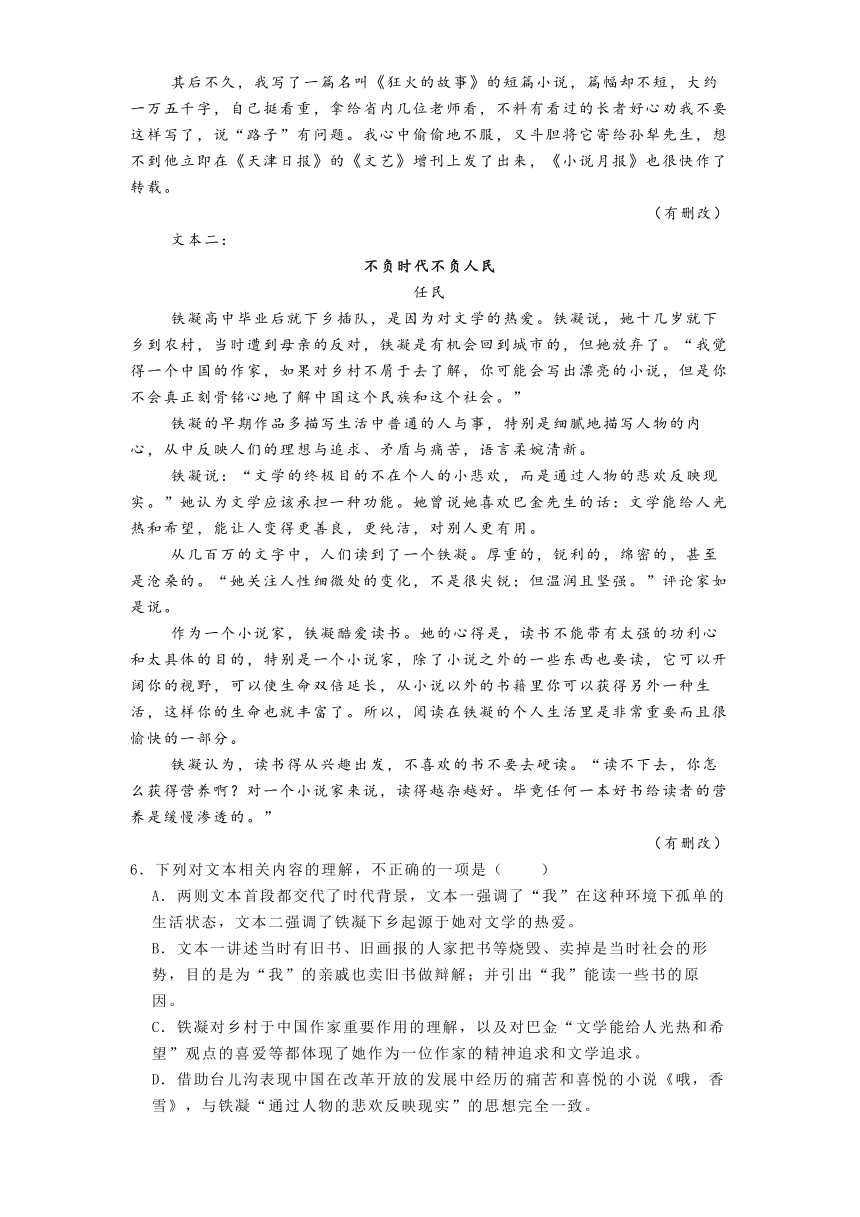 其后不久，我写了一篇名叫《狂火的故事》的短篇小说，篇幅却不短，大约一万五千字，自己挺看重，拿给省内几位老师看，不料有看过的长者好心劝我不要这样写了，说“路子”有问题。我心中偷偷地不服，又斗胆将它寄给孙犁先生，想不到他立即在《天津日报》的《文艺》增刊上发了出来，《小说月报》也很快作了转载。

（有删改）

文本二：

不负时代不负人民

任民

铁凝高中毕业后就下乡插队，是因为对文学的热爱。铁凝说，她十几岁就下乡到农村，当时遭到母亲的反对，铁凝是有机会回到城市的，但她放弃了。“我觉得一个中国的作家，如果对乡村不屑于去了解，你可能会写出漂亮的小说，但是你不会真正刻骨铭心地了解中国这个民族和这个社会。”

铁凝的早期作品多描写生活中普通的人与事，特别是细腻地描写人物的内心，从中反映人们的理想与追求、矛盾与痛苦，语言柔婉清新。

铁凝说：“文学的终极目的不在个人的小悲欢，而是通过人物的悲欢反映现实。”她认为文学应该承担一种功能。她曾说她喜欢巴金先生的话：文学能给人光热和希望，能让人变得更善良，更纯洁，对别人更有用。

从几百万的文字中，人们读到了一个铁凝。厚重的，锐利的，绵密的，甚至是沧桑的。“她关注人性细微处的变化，不是很尖锐；但温润且坚强。”评论家如是说。

作为一个小说家，铁凝酷爱读书。她的心得是，读书不能带有太强的功利心和太具体的目的，特别是一个小说家，除了小说之外的一些东西也要读，它可以开阔你的视野，可以使生命双倍延长，从小说以外的书籍里你可以获得另外一种生活，这样你的生命也就丰富了。所以，阅读在铁凝的个人生活里是非常重要而且很愉快的一部分。

铁凝认为，读书得从兴趣出发，不喜欢的书不要去硬读。“读不下去，你怎么获得营养啊？对一个小说家来说，读得越杂越好。毕竟任何一本好书给读者的营养是缓慢渗透的。”

（有删改）

6．下列对文本相关内容的理解，不正确的一项是（　　）

A．两则文本首段都交代了时代背景，文本一强调了“我”在这种环境下孤单的生活状态，文本二强调了铁凝下乡起源于她对文学的热爱。

B．文本一讲述当时有旧书、旧画报的人家把书等烧毁、卖掉是当时社会的形势，目的是为“我”的亲戚也卖旧书做辩解；并引出“我”能读一些书的原因。

C．铁凝对乡村于中国作家重要作用的理解，以及对巴金“文学能给人光热和希望”观点的喜爱等都体现了她作为一位作家的精神追求和文学追求。

D．借助台儿沟表现中国在改革开放的发展中经历的痛苦和喜悦的小说《哦，香雪》，与铁凝“通过人物的悲欢反映现实”的思想完全一致。